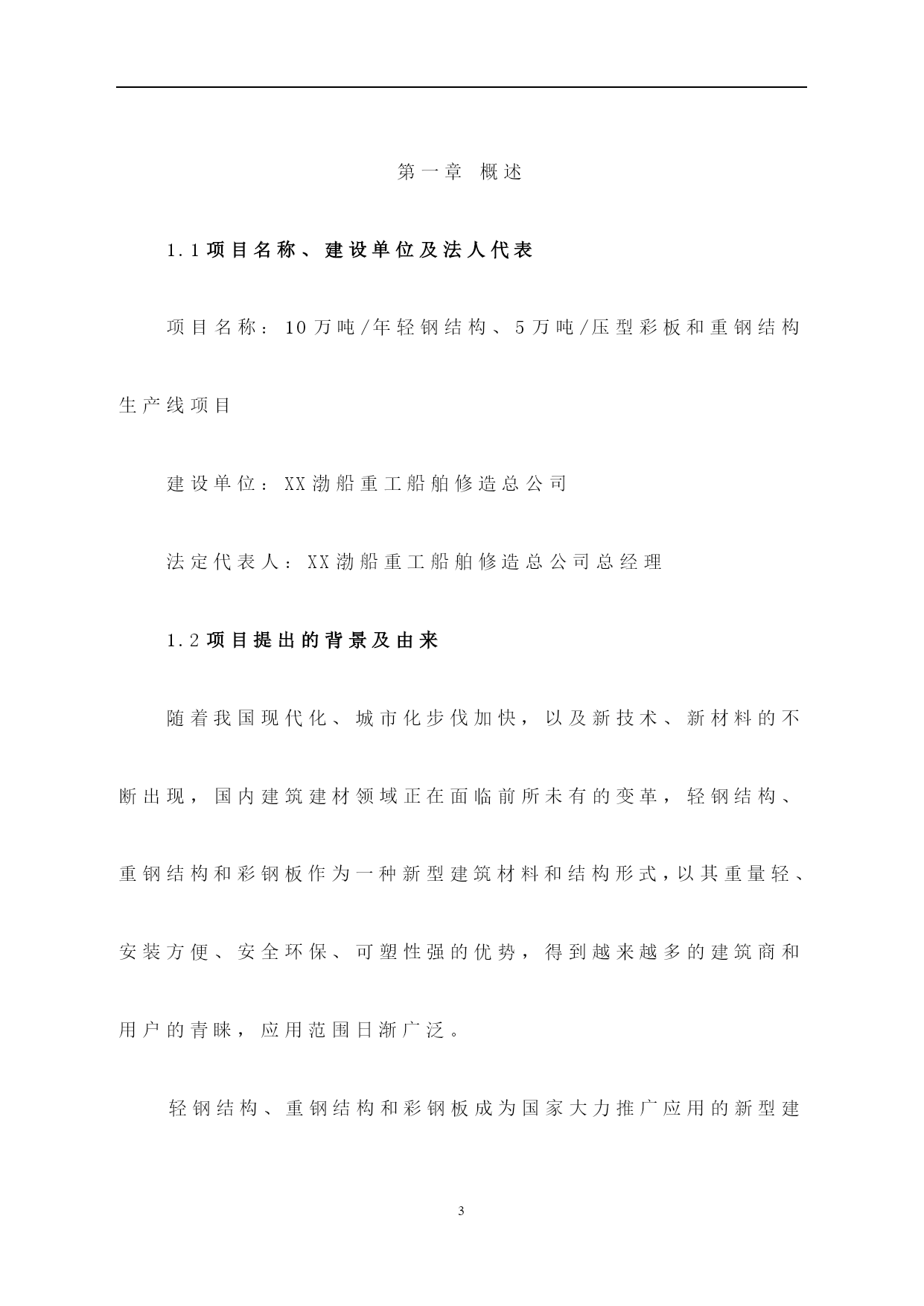 第一章 概述

1.1项目名称、建设单位及法人代表

项目名称：10万吨/年轻钢结构、5万吨/压型彩板和重钢结构生产线项目

建设单位：XX渤船重工船舶修造总公司

法定代表人：XX渤船重工船舶修造总公司总经理

1.2项目提出的背景及由来

随着我国现代化、城市化步伐加快，以及新技术、新材料的不断出现，国内建筑建材领域正在面临前所未有的变革，轻钢结构、重钢结构和彩钢板作为一种新型建筑材料和结构形式，以其重量轻、安装方便、安全环保、可塑性强的优势，得到越来越多的建筑商和用户的青睐，应用范围日渐广泛。

轻钢结构、重钢结构和彩钢板成为国家大力推广应用的新型建

3